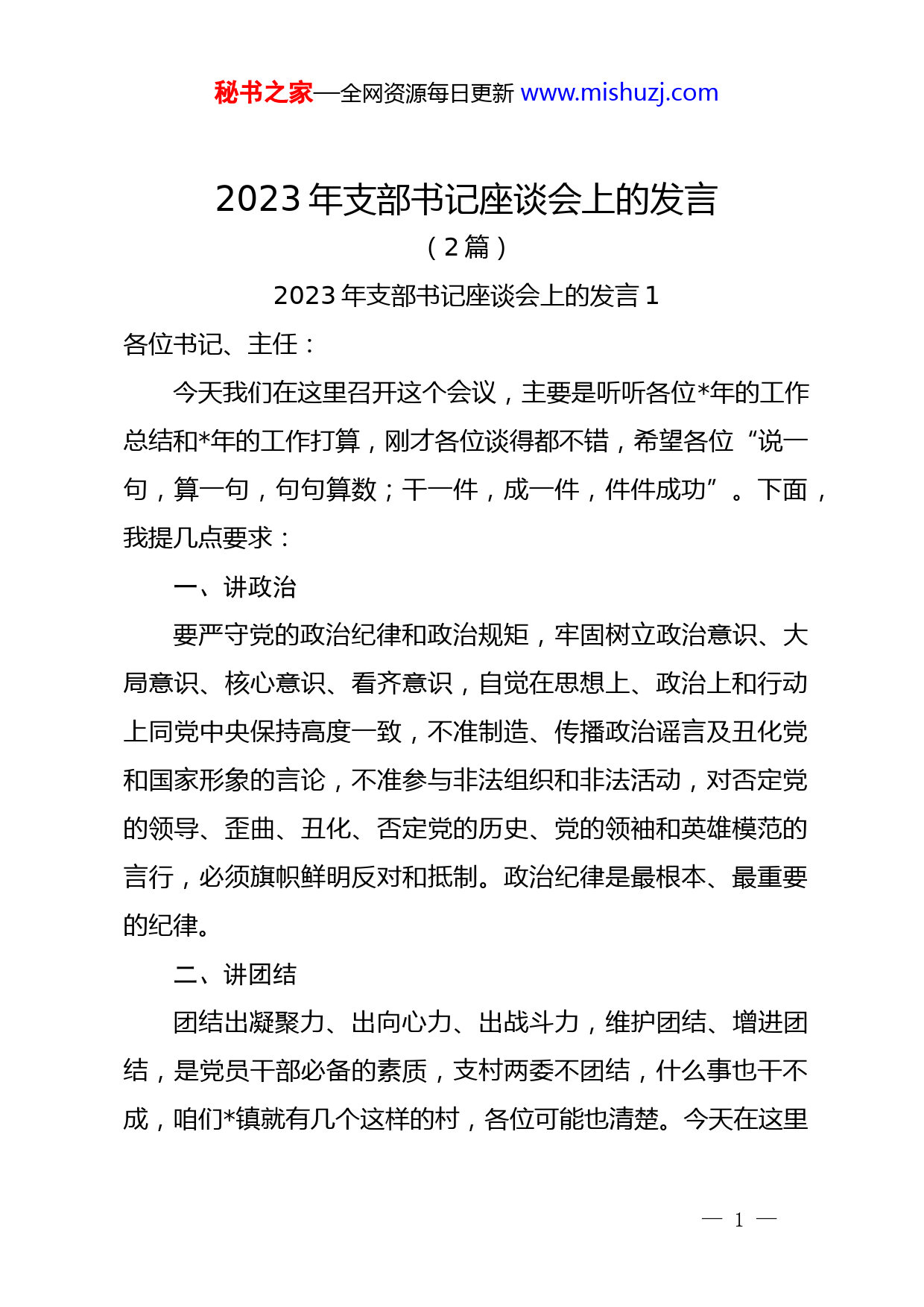 秘书之家—全网资源每日更新 www.mishuzj.com

2023 年支部书记座谈会上的发言

（2 篇）

2023 年支部书记座谈会上的发言 1

各位书记、主任：

今天我们在这里召开这个会议，主要是听听各位*年的工作总结和*年的工作打算，刚才各位谈得都不错，希望各位“说一句，算一句，句句算数；干一件，成一件，件件成功”。下面，我提几点要求：

一、讲政治

要严守党的政治纪律和政治规矩，牢固树立政治意识、大局意识、核心意识、看齐意识，自觉在思想上、政治上和行动上同党中央保持高度一致，不准制造、传播政治谣言及丑化党和国家形象的言论，不准参与非法组织和非法活动，对否定党的领导、歪曲、丑化、否定党的历史、党的领袖和英雄模范的言行，必须旗帜鲜明反对和抵制。政治纪律是最根本、最重要的纪律。

二、讲团结

团结出凝聚力、出向心力、出战斗力，维护团结、增进团结，是党员干部必备的素质，支村两委不团结，什么事也干不成，咱们*镇就有几个这样的村，各位可能也清楚。今天在这里

— 1 —